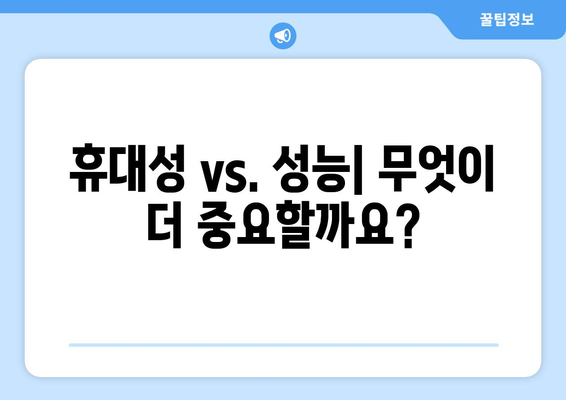 꿀팁정보

휴대성 vs. 성능| 무엇이 더 중요할까요?